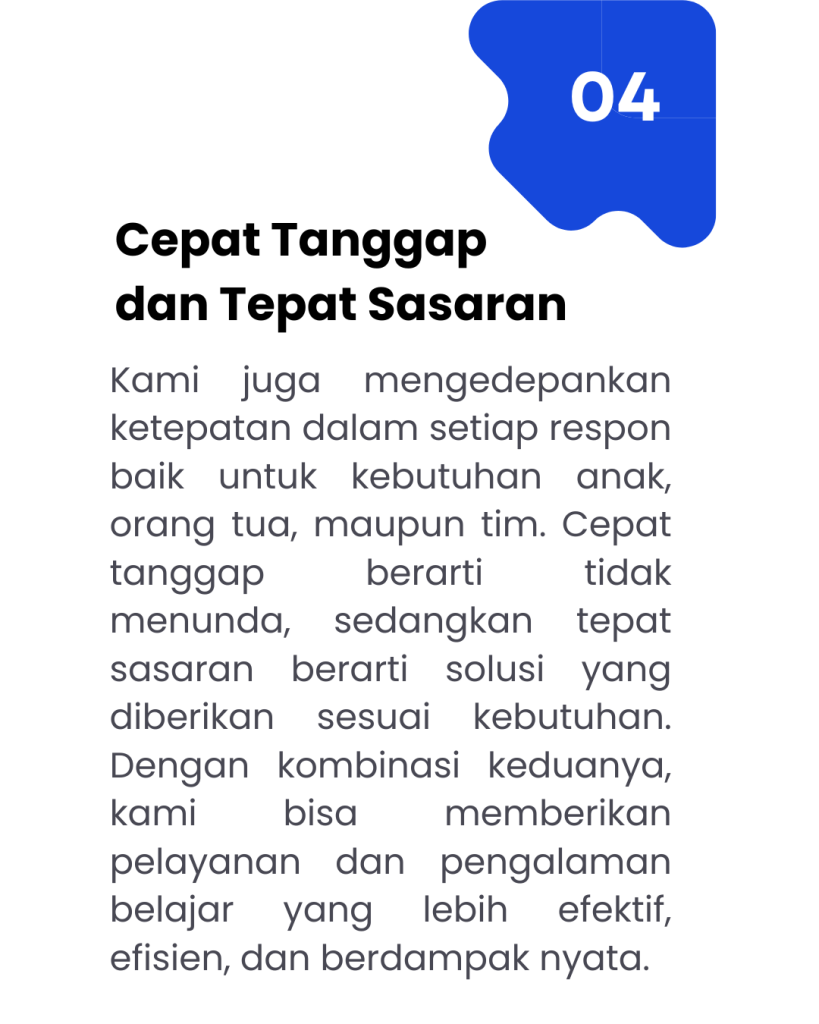 04

Cepat Tanggap dan Tepat Sasaran

Kami juga mengedepankan ketepatan dalam setiap respon baik untuk kebutuhan anak, orang tua, maupun tim. Cepat tanggap berarti tidak menunda, sedangkan tepat sasaran berarti solusi yang diberikan sesuai kebutuhan. Dengan kombinasi keduanya, kami bisa memberikan pelayanan dan pengalaman belajar yang lebih efektif, efisien, dan berdampak nyata.